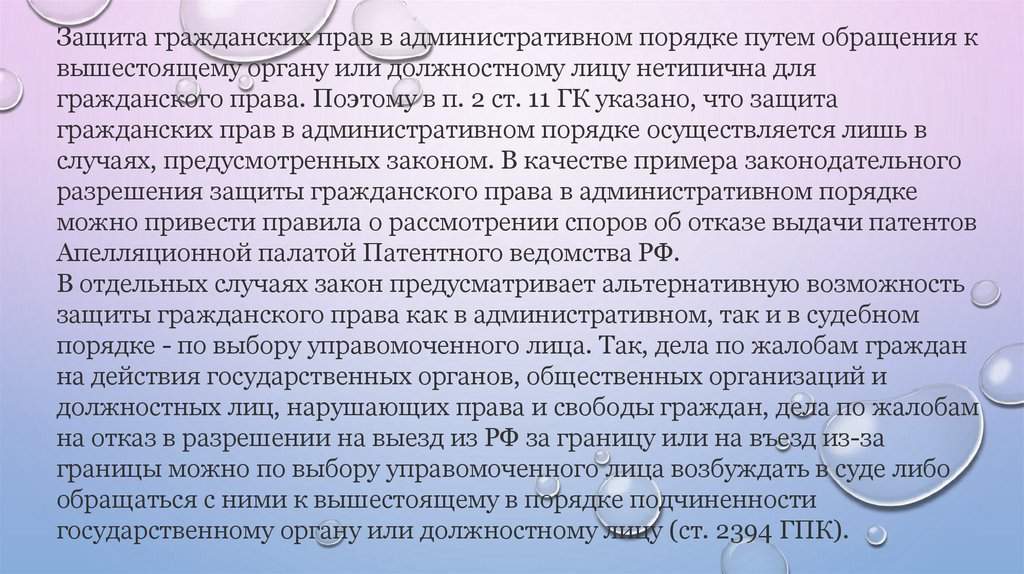 Защита гражданских прав в административном порядке путем обращения к вышестоящему органу или должностному лицу нетипична для гражданского права. Поэтому в п. 2 ст. 11 ГК указано, что защита гражданских прав в административном порядке осуществляется лишь в случаях, предусмотренных законом. В качестве примера законодательного разрешения защиты гражданского права в административном порядке можно привести правила о рассмотрении споров об отказе выдачи патентов Апелляционной палатой Патентного ведомства РФ.
В отдельных случаях закон предусматривает альтернативную возможность защиты гражданского права как в административном, так и в судебном порядке - по выбору управомоченного лица. Так, дела по жалобам граждан на действия государственных органов, общественных организаций и должностных лиц, нарушающих права и свободы граждан, дела по жалобам на отказ в разрешении на выезд из РФ за границу или на въезд из-за границы можно по выбору управомоченного лица возбуждать в суде либо обращаться с ними к вышестоящему в порядке подчиненности государственному органу или должностному лицу (ст. 2394 ГПК).